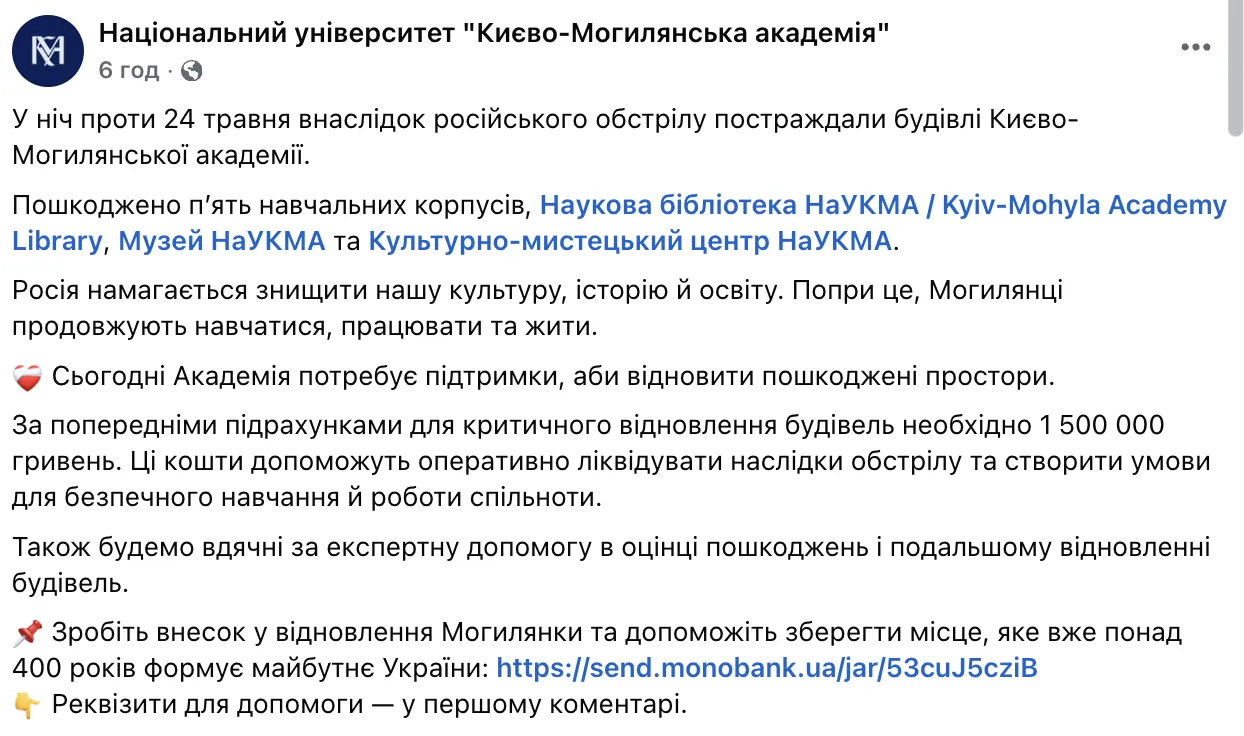 Національний університет "Києво-Могилянська академія"
6 год ·

У ніч проти 24 травня внаслідок російського обстрілу постраждали будівлі Києво-Могилянської академії.

Пошкоджено п'ять навчальних корпусів, Наукова бібліотека НаУКМА / Kyiv-Mohyla Academy Library, Музей НаУКМА та Культурно-мистецький центр НаУКМА.

Росія намагається знищити нашу культуру, історію й освіту. Попри це, Могилянці продовжують навчатися, працювати та жити.

❤️‍🩹 Сьогодні Академія потребує підтримки, аби відновити пошкоджені простори.

За попередніми підрахунками для критичного відновлення будівель необхідно 1 500 000 гривень. Ці кошти допоможуть оперативно ліквідувати наслідки обстрілу та створити умови для безпечного навчання й роботи спільноти.

Також будемо вдячні за експертну допомогу в оцінці пошкоджень і подальшому відновленні будівель.

📌 Зробіть внесок у відновлення Могилянки та допоможіть зберегти місце, яке вже понад 400 років формує майбутнє України: https://send.monobank.ua/jar/53cuJ5cziB
👇 Реквізити для допомоги — у першому коментарі.